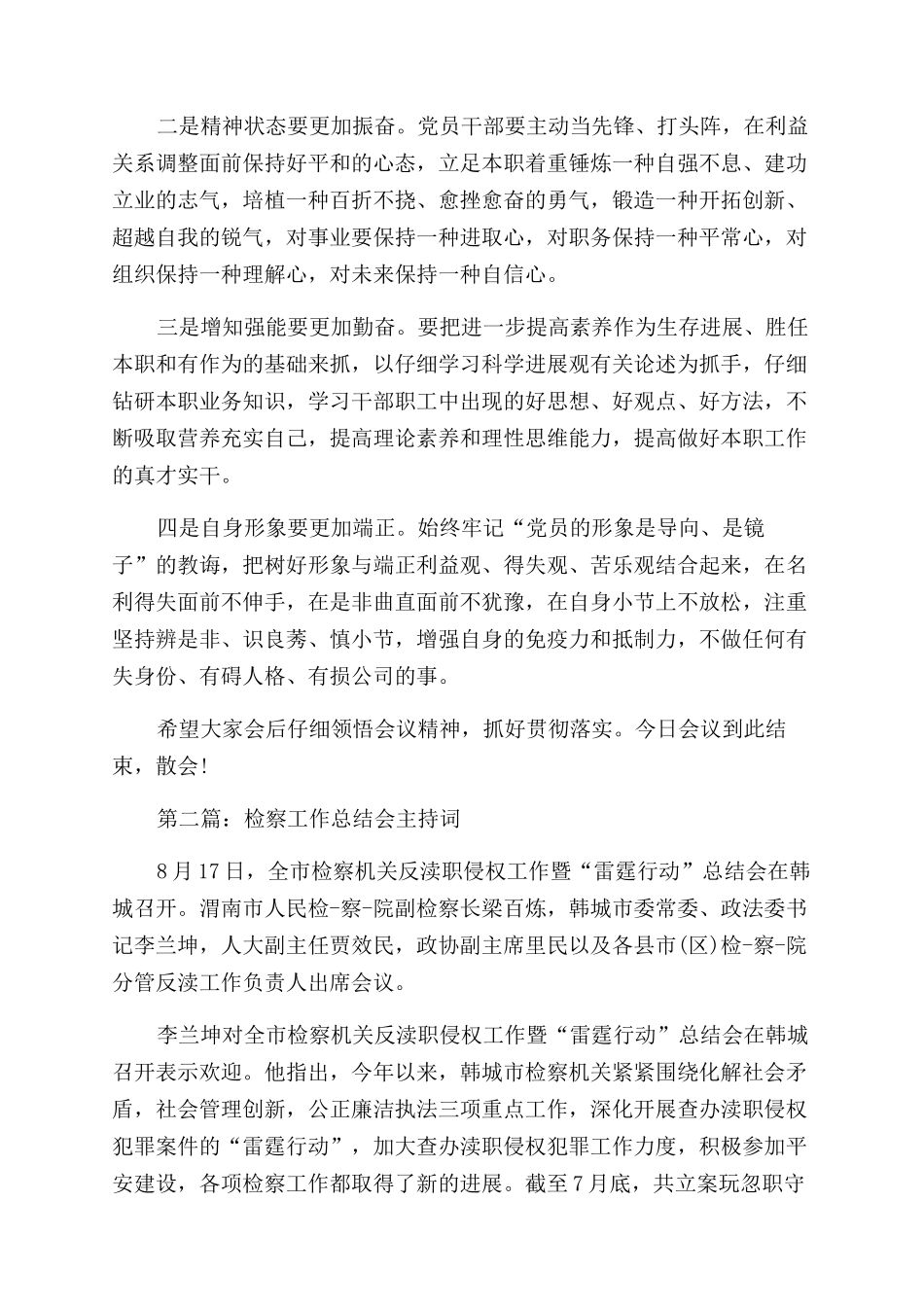 二是精神状态要更加振奋。党员干部要主动当先锋、打头阵，在利益关系调整面前保持好平和的心态，立足本职着重锤炼一种自强不息、建功立业的志气，培植一种百折不挠、愈挫愈奋的勇气，锻造一种开拓创新、超越自我的锐气，对事业要保持一种进取心，对职务保持一种平常心，对组织保持一种理解心，对未来保持一种自信心。

三是增知强能要更加勤奋。要把进一步提高素养作为生存进展、胜任本职和有作为的基础来抓，以仔细学习科学进展观有关论述为抓手，仔细钻研本职业务知识，学习干部职工中出现的好思想、好观点、好方法，不断吸取营养充实自己，提高理论素养和理性思维能力，提高做好本职工作的真才实干。

四是自身形象要更加端正。始终牢记“党员的形象是导向、是镜子”的教诲，把树好形象与端正利益观、得失观、苦乐观结合起来，在名利得失面前不伸手，在是非曲直面前不犹豫，在自身小节上不放松，注重坚持辨是非、识良莠、慎小节，增强自身的免疫力和抵制力，不做任何有失身份、有碍人格、有损公司的事。

希望大家会后仔细领悟会议精神，抓好贯彻落实。今日会议到此结束，散会!

第二篇：检察工作总结会主持词

8月17日，全市检察机关反渎职侵权工作暨“雷霆行动”总结会在韩城召开。渭南市人民检-察-院副检察长梁百炼，韩城市委常委、政法委书记李兰坤，人大副主任贾效民，政协副主席里民以及各县市(区)检-察-院分管反渎工作负责人出席会议。

李兰坤对全市检察机关反渎职侵权工作暨“雷霆行动”总结会在韩城召开表示欢迎。他指出，今年以来，韩城市检察机关紧紧围绕化解社会矛盾，社会管理创新，公正廉洁执法三项重点工作，深化开展查办渎职侵权犯罪案件的“雷霆行动”，加大查办渎职侵权犯罪工作力度，积极参加平安建设，各项检察工作都取得了新的进展。截至7月底，共立案玩忽职守